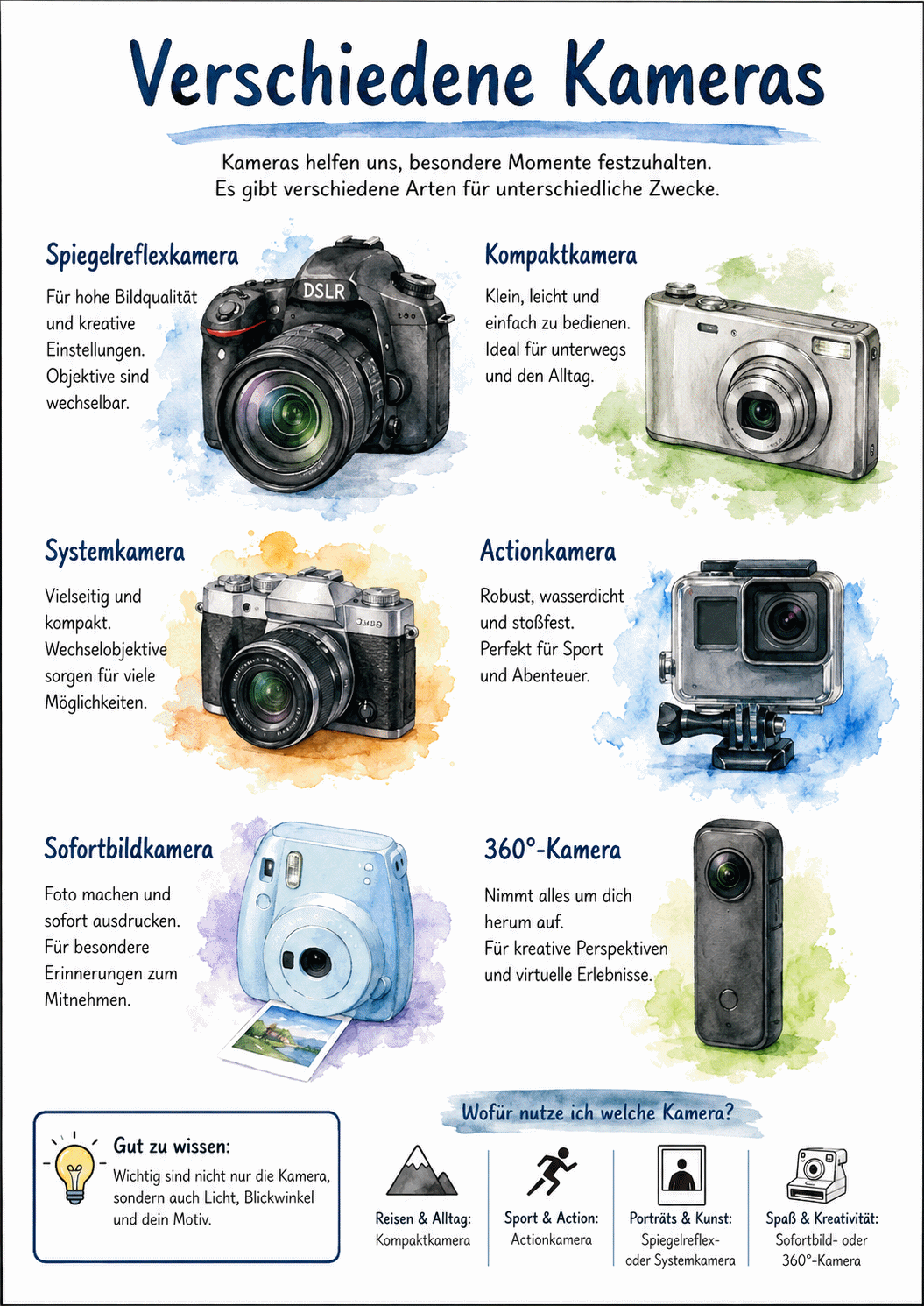 Verschiedene Kameras

Kameras helfen uns, besondere Momente festzuhalten. Es gibt verschiedene Arten für unterschiedliche Zwecke.

Spiegelreflexkamera

Für hohe Bildqualität und kreative Einstellungen. Objektive sind wechselbar.

DSLR

Kompaktkamera

Klein, leicht und einfach zu bedienen. Ideal für unterwegs und den Alltag.

Systemkamera

Vielseitig und kompakt. Wechselobjektive sorgen für viele Möglichkeiten.

Actionkamera

Robust, wasserdicht und stoßfest. Perfekt für Sport und Abenteuer.

Sofortbildkamera

Foto machen und sofort ausdrucken. Für besondere Erinnerungen zum Mitnehmen.

360°-Kamera

Nimmt alles um dich herum auf. Für kreative Perspektiven und virtuelle Erlebnisse.

Gut zu wissen:

Wichtig sind nicht nur die Kamera, sondern auch Licht, Blickwinkel und dein Motiv.

Wofür nutze ich welche Kamera?

Reisen & Alltag:
Kompaktkamera

Sport & Action:
Actionkamera

Porträts & Kunst:
Spiegelreflex- oder Systemkamera

Spaß & Kreativität:
Sofortbild- oder 360°-Kamera